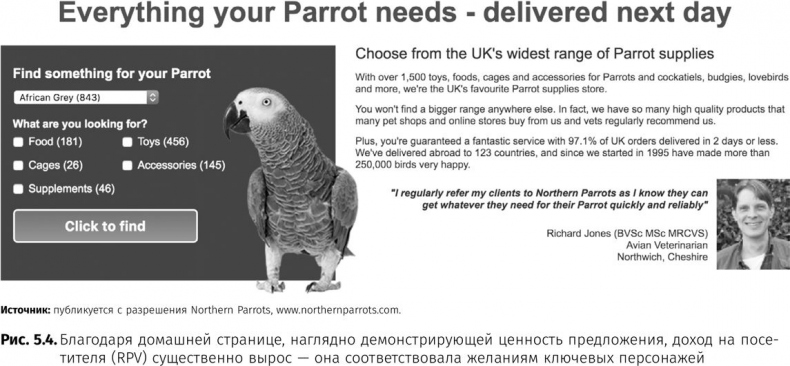 Everything your Parrot needs - delivered next day

Find something for your Parrot

African Grey (843)

What are you looking for?

Food (181)

Toys (456)

Cages (26)

Accessories (145)

Supplements (46)

Click to find

Choose from the UK's widest range of Parrot supplies

With over 1,500 toys, foods, cages and accessories for Parrots and cockatiels, budgies, lovebirds and more, we're the UK's favourite Parrot supplies store.

You won't find a bigger range anywhere else. In fact, we have so many high quality products that many pet shops and online stores buy from us and vets regularly recommend us.

Plus, you're guaranteed a fantastic service with 97.1% of UK orders delivered in 2 days or less. We've delivered abroad to 123 countries, and since we started in 1995 have made more than 250,000 birds very happy.

"I regularly refer my clients to Northern Parrots as I know they can get whatever they need for their Parrot quickly and reliably"

Richard Jones (BVSc MSc MRCVS)
Avian Veterinarian
Northwich, Cheshire

Источник: публикуется с разрешения Northern Parrots, www.northernparrots.com.

Рис. 5.4. Благодаря домашней странице, наглядно демонстрирующей ценность предложения, доход на посетителя (RPV) существенно вырос — она соответствовала желаниям ключевых персонажей